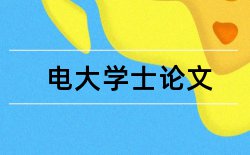 电大学士论文